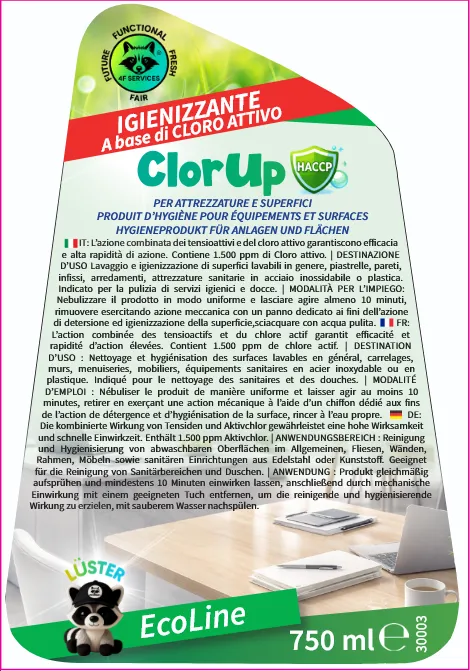 FUTURE FUNCTIONAL FRESH FAIR
4F SERVICES

IGIENIZZANTE
A base di CLORO ATTIVO

ClorUp HACCP

PER ATTREZZATURE E SUPERFICI
PRODUIT D'HYGIÈNE POUR ÉQUIPEMENTS ET SURFACES
HYGIENEPRODUKT FÜR ANLAGEN UND FLÄCHEN

IT: L'azione combinata dei tensioattivi e del cloro attivo garantiscono efficacia e alta rapidità di azione. Contiene 1.500 ppm di Cloro attivo. | DESTINAZIONE D'USO Lavaggio e igienizzazione di superfici lavabili in genere, piastrelle, pareti, infissi, arredamenti, attrezzature sanitarie in acciaio inossidabile o plastica. Indicato per la pulizia di servizi igienici e docce. | MODALITÀ PER L'IMPIEGO: Nebulizzare il prodotto in modo uniforme e lasciare agire almeno 10 minuti, rimuovere esercitando azione meccanica con un panno dedicato ai fini dell'azione di detersione ed igienizzazione della superficie,sciacquare con acqua pulita. FR: L'action combinée des tensioactifs et du chlore actif garantit efficacité et rapidité d'action élevées. Contient 1.500 ppm de chlore actif. | DESTINATION D'USO : Nettoyage et hygiénisation des surfaces lavables en général, carrelages, murs, menuiseries, mobiliers, équipements sanitaires en acier inoxydable ou en plastique. Indiqué pour le nettoyage des sanitaires et des douches. | MODALITÉ D'EMPLOI : Nébuliser le produit de manière uniforme et laisser agir au moins 10 minutes, retirer en exerçant une action mécanique à l'aide d'un chiffon dédié aux fins de l'action de détergence et d'hygiénisation de la surface, rincer à l'eau propre. DE: Die kombinierte Wirkung von Tensiden und Aktivchlor gewährleistet eine hohe Wirksamkeit und schnelle Einwirkzeit. Enthält 1.500 ppm Aktivchlor. | ANWENDUNGSBEREICH : Reinigung und Hygienisierung von abwaschbaren Oberflächen im Allgemeinen, Fliesen, Wänden, Rahmen, Möbeln sowie sanitären Einrichtungen aus Edelstahl oder Kunststoff. Geeignet für die Reinigung von Sanitärbereichen und Duschen. | ANWENDUNG : Produkt gleichmäßig aufsprühen und mindestens 10 Minuten einwirken lassen, anschließend durch mechanische Einwirkung mit einem geeigneten Tuch entfernen, um die reinigende und hygienisierende Wirkung zu erzielen, mit sauberem Wasser nachspülen.

LÜSTER

EcoLine

750 ml ℮ 30003